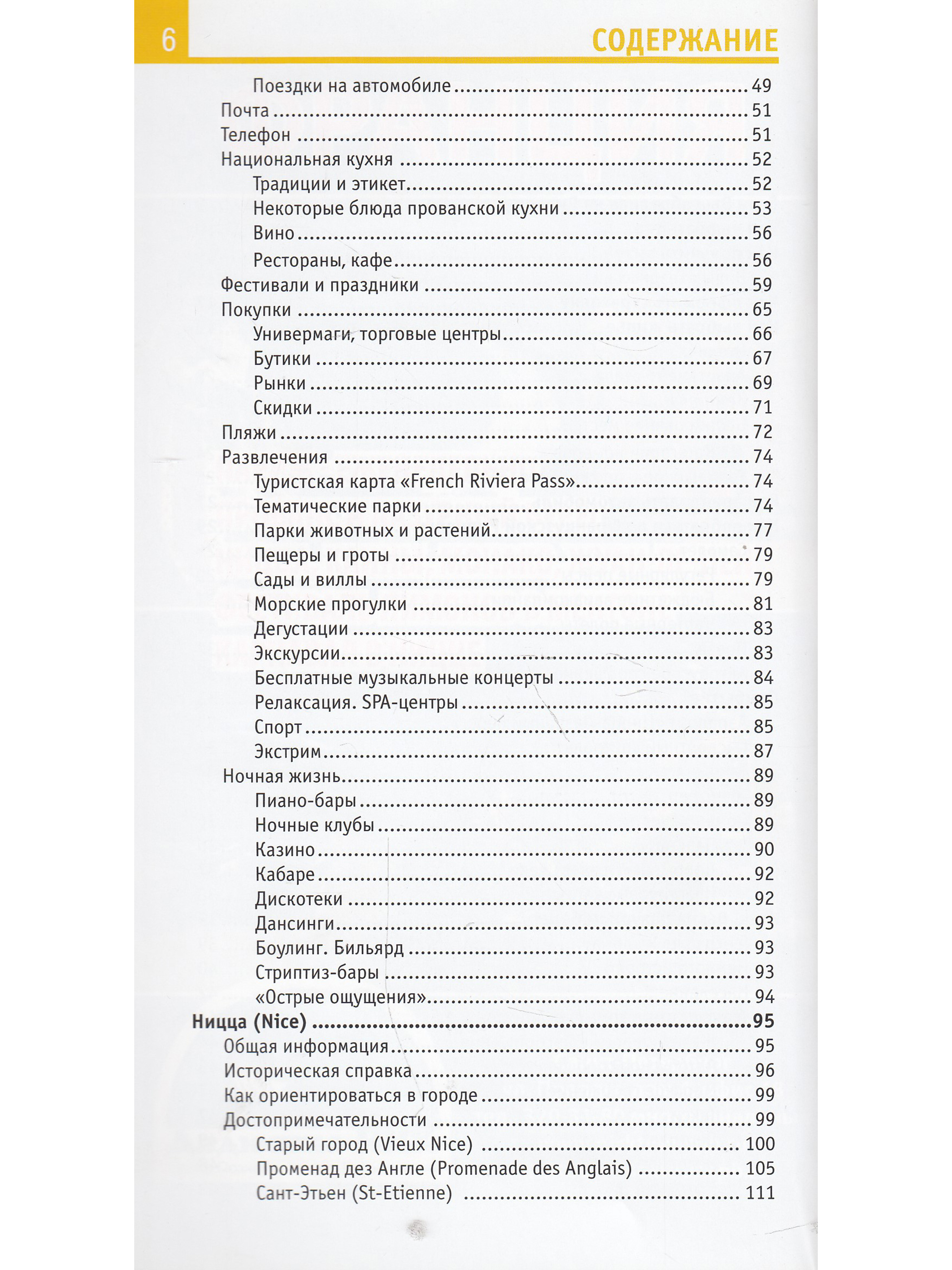 6

СОДЕРЖАНИЕ

Поездки на автомобиле ........ 49
Почта ........ 51
Телефон ........ 51
Национальная кухня ........ 52
Традиции и этикет ........ 52
Некоторые блюда прованской кухни ........ 53
Вино ........ 56
Рестораны, кафе ........ 56
Фестивали и праздники ........ 59
Покупки ........ 65
Универмаги, торговые центры ........ 66
Бутики ........ 67
Рынки ........ 69
Скидки ........ 71
Пляжи ........ 72
Развлечения ........ 74
Туристская карта «French Riviera Pass» ........ 74
Тематические парки ........ 74
Парки животных и растений ........ 77
Пещеры и гроты ........ 79
Сады и виллы ........ 79
Морские прогулки ........ 81
Дегустации ........ 83
Экскурсии ........ 83
Бесплатные музыкальные концерты ........ 84
Релаксация. SPA-центры ........ 85
Спорт ........ 85
Экстрим ........ 87
Ночная жизнь ........ 89
Пиано-бары ........ 89
Ночные клубы ........ 89
Казино ........ 90
Кабаре ........ 92
Дискотеки ........ 92
Дансинги ........ 93
Боулинг. Бильярд ........ 93
Стриптиз-бары ........ 93
«Острые ощущения» ........ 94
Ницца (Nice) ........ 95
Общая информация ........ 95
Историческая справка ........ 96
Как ориентироваться в городе ........ 99
Достопримечательности ........ 99
Старый город (Vieux Nice) ........ 100
Променад дез Англе (Promenade des Anglais) ........ 105
Сант-Этьен (St-Etienne) ........ 111